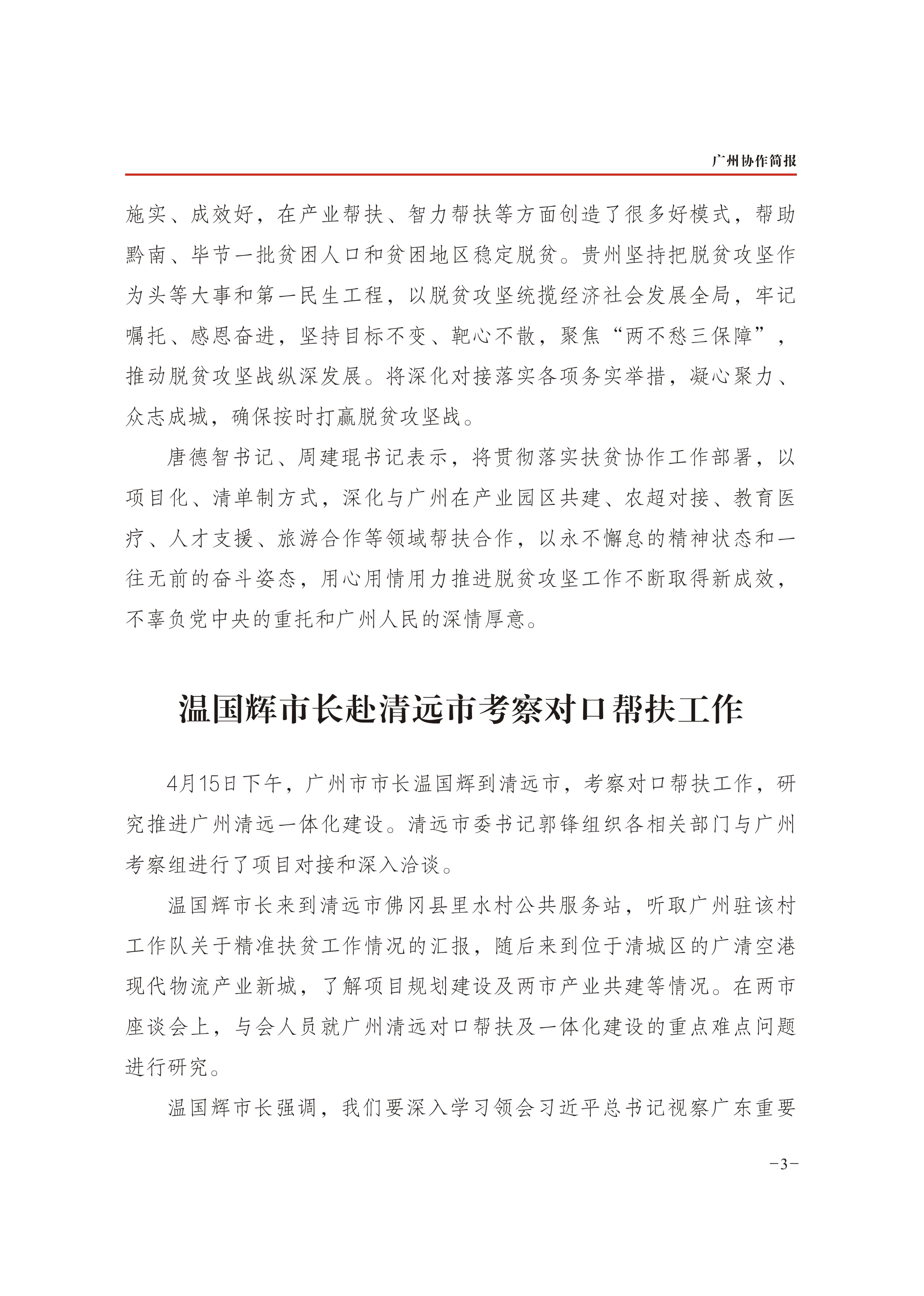 广州协作简报

施实、成效好，在产业帮扶、智力帮扶等方面创造了很多好模式，帮助黔南、毕节一批贫困人口和贫困地区稳定脱贫。贵州坚持把脱贫攻坚作为头等大事和第一民生工程，以脱贫攻坚统揽经济社会发展全局，牢记嘱托、感恩奋进，坚持目标不变、靶心不散，聚焦“两不愁三保障”，推动脱贫攻坚战纵深发展。将深化对接落实各项务实举措，凝心聚力、众志成城，确保按时打赢脱贫攻坚战。

唐德智书记、周建琨书记表示，将贯彻落实扶贫协作工作部署，以项目化、清单制方式，深化与广州在产业园区共建、农超对接、教育医疗、人才支援、旅游合作等领域帮扶合作，以永不懈怠的精神状态和一往无前的奋斗姿态，用心用情用力推进脱贫攻坚工作不断取得新成效，不辜负党中央的重托和广州人民的深情厚意。

温国辉市长赴清远市考察对口帮扶工作

4月15日下午，广州市市长温国辉到清远市，考察对口帮扶工作，研究推进广州清远一体化建设。清远市委书记郭锋组织各相关部门与广州考察组进行了项目对接和深入洽谈。

温国辉市长来到清远市佛冈县里水村公共服务站，听取广州驻该村工作队关于精准扶贫工作情况的汇报，随后来到位于清城区的广清空港现代物流产业新城，了解项目规划建设及两市产业共建等情况。在两市座谈会上，与会人员就广州清远对口帮扶及一体化建设的重点难点问题进行研究。

温国辉市长强调，我们要深入学习领会习近平总书记视察广东重要

-3-